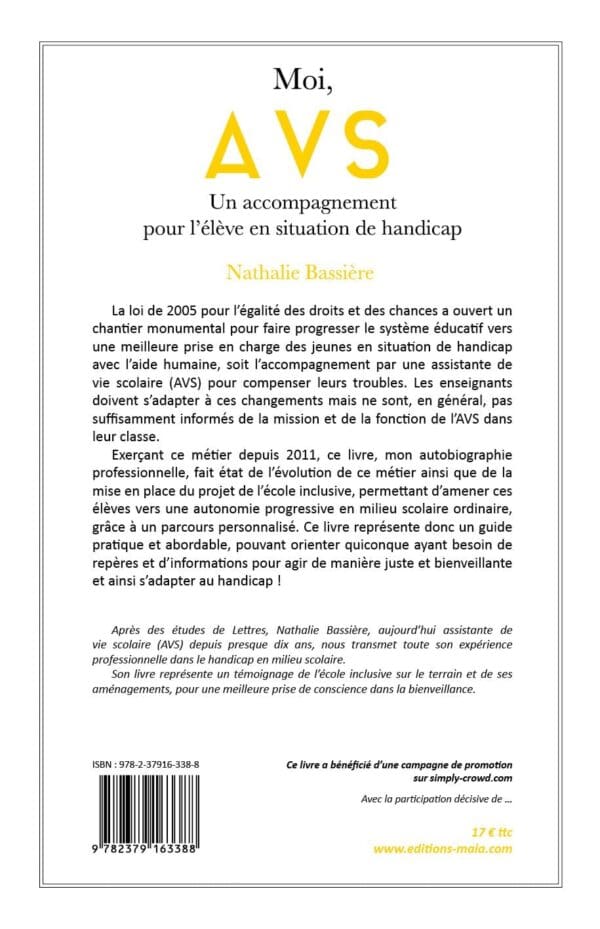 Moi,

AVS

Un accompagnement pour l'élève en situation de handicap

Nathalie Bassière

La loi de 2005 pour l'égalité des droits et des chances a ouvert un chantier monumental pour faire progresser le système éducatif vers une meilleure prise en charge des jeunes en situation de handicap avec l'aide humaine, soit l'accompagnement par une assistante de vie scolaire (AVS) pour compenser leurs troubles. Les enseignants doivent s'adapter à ces changements mais ne sont, en général, pas suffisamment informés de la mission et de la fonction de l'AVS dans leur classe.

Exerçant ce métier depuis 2011, ce livre, mon autobiographie professionnelle, fait état de l'évolution de ce métier ainsi que de la mise en place du projet de l'école inclusive, permettant d'amener ces élèves vers une autonomie progressive en milieu scolaire ordinaire, grâce à un parcours personnalisé. Ce livre représente donc un guide pratique et abordable, pouvant orienter quiconque ayant besoin de repères et d'informations pour agir de manière juste et bienveillante et ainsi s'adapter au handicap !

Après des études de Lettres, Nathalie Bassière, aujourd'hui assistante de vie scolaire (AVS) depuis presque dix ans, nous transmet toute son expérience professionnelle dans le handicap en milieu scolaire.

Son livre représente un témoignage de l'école inclusive sur le terrain et de ses aménagements, pour une meilleure prise de conscience dans la bienveillance.

ISBN : 978-2-37916-338-8

9 782379 163388

Ce livre a bénéficié d'une campagne de promotion sur simply-crowd.com

Avec la participation décisive de ...

17 € ttc
www.editions-maia.com